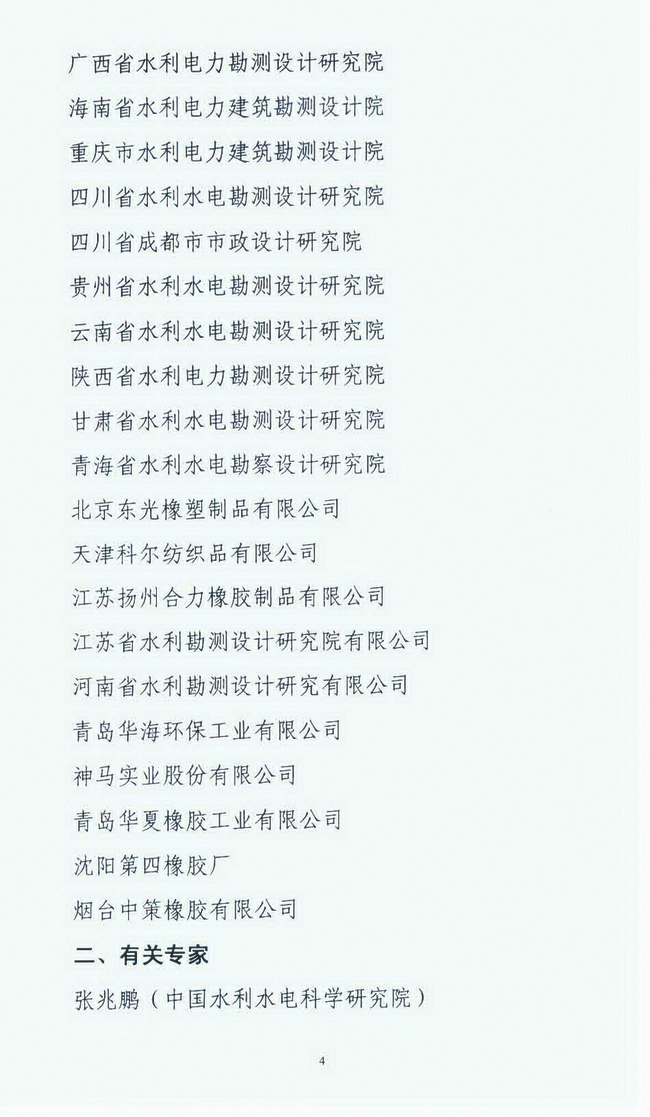 广西省水利电力勘测设计研究院
海南省水利电力建筑勘测设计院
重庆市水利电力建筑勘测设计院
四川省水利水电勘测设计研究院
四川省成都市市政设计研究院
贵州省水利水电勘测设计研究院
云南省水利水电勘测设计研究院
陕西省水利电力勘测设计研究院
甘肃省水利水电勘测设计研究院
青海省水利水电勘察设计研究院
北京东光橡塑制品有限公司
天津科尔纺织品有限公司
江苏扬州合力橡胶制品有限公司
江苏省水利勘测设计研究院有限公司
河南省水利勘测设计研究有限公司
青岛华海环保工业有限公司
神马实业股份有限公司
青岛华夏橡胶工业有限公司
沈阳第四橡胶厂
烟台中策橡胶有限公司

二、有关专家

张兆鹏（中国水利水电科学研究院）

4